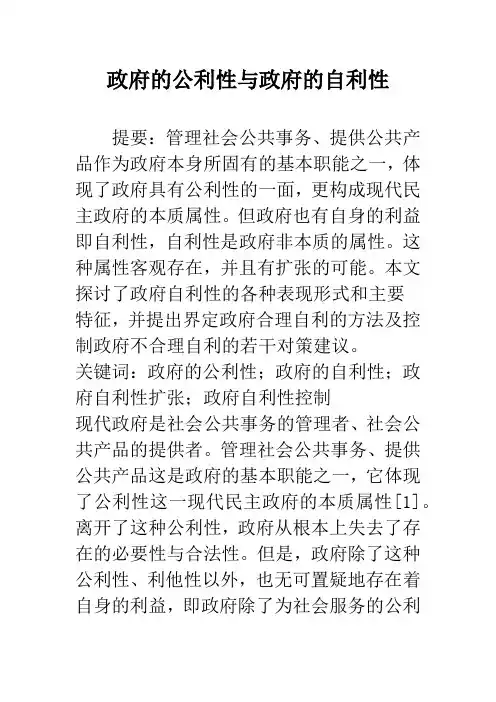 政府的公利性与政府的自利性

提要：管理社会公共事务、提供公共产品作为政府本身所固有的基本职能之一，体现了政府具有公利性的一面，更构成现代民主政府的本质属性。但政府也有自身的利益即自利性，自利性是政府非本质的属性。这种属性客观存在，并且有扩张的可能。本文探讨了政府自利性的各种表现形式和主要特征，并提出界定政府合理自利的方法及控制政府不合理自利的若干对策建议。
关键词：政府的公利性；政府的自利性；政府自利性扩张；政府自利性控制
现代政府是社会公共事务的管理者、社会公共产品的提供者。管理社会公共事务、提供公共产品这是政府的基本职能之一，它体现了公利性这一现代民主政府的本质属性[1]。离开了这种公利性，政府从根本上失去了存在的必要性与合法性。但是，政府除了这种公利性、利他性以外，也无可置疑地存在着自身的利益，即政府除了为社会服务的公利